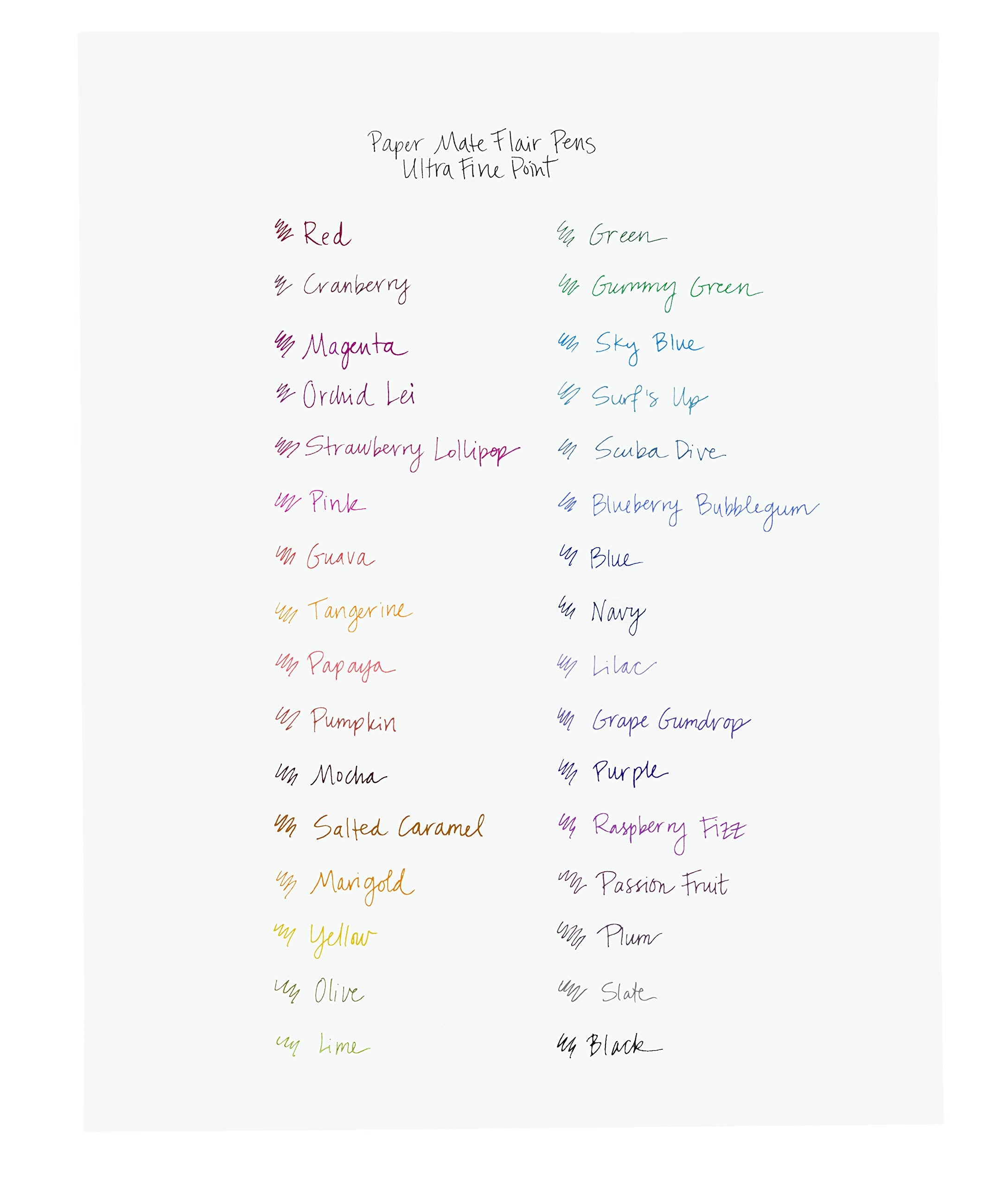 Paper Mate Flair Pens
Ultra Fine Point

Red
Cranberry
Magenta
Orchid Lei
Strawberry Lollipop
Pink
Guava
Tangerine
Papaya
Pumpkin
Mocha
Salted Caramel
Marigold
Yellow
Olive
Lime

Green
Gummy Green
Sky Blue
Surf's Up
Scuba Dive
Blueberry Bubblegum
Blue
Navy
Lilac
Grape Gumdrop
Purple
Raspberry Fizz
Passion Fruit
Plum
Slate
Black